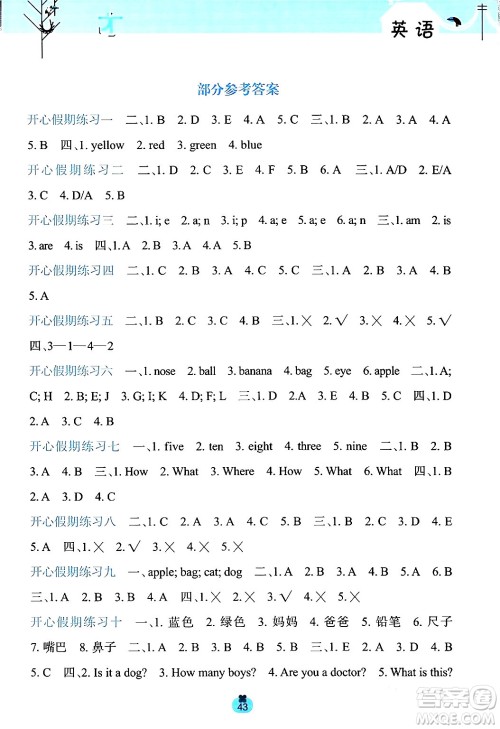 英语

部分参考答案

开心假期练习一 二、1. B 2. D 3. E 4. A 5. C 三、1. B 2. A 3. A 4. A 5. B 四、1. yellow 2. red 3. green 4. blue

开心假期练习二 二、1. D 2. C 3. E 4. F 5. B 6. A 三、1. A/D 2. E/A 3. C 4. D/A 5. B

开心假期练习三 二、1. i; e 2. a; n 3. i; p 4. a; e 5. a; e 6. a; n 三、1. am 2. is 3. are 4. is 四、1. A 2. B 3. A 4. A 5. B

开心假期练习四 二、1. C 2. B 3. A 4. C 5. C 三、1. A 2. B 3. A 4. B 5. A

开心假期练习五 二、1. B 2. C 3. C 4. B 三、1. × 2. √ 3. × 4. × 5. √ 四、3—1—4—2

开心假期练习六 一、1. nose 2. ball 3. banana 4. bag 5. eye 6. apple 二、1. A; C; H 2. B; E; J 3. G; I; K 4. D; F; L 三、1. D 2. A 3. E 4. B 5. C 四、1. D 2. A 3. C 4. B

开心假期练习七 一、1. five 2. ten 3. eight 4. three 5. nine 二、1. B 2. B 3. A 4. B 三、1. How 2. What 3. Where 4. How 5. What 6. What 四、1. B 2. A 3. D 4. C

开心假期练习八 二、1. C 2. A 3. A 4. C 5. B 三、1. B 2. C 3. D 4. E 5. A 四、1. × 2. √ 3. × 4. × 5. ×

开心假期练习九 一、apple; bag; cat; dog 二、1. A 2. B 3. A 4. B 5. A 6. B 三、1. A 2. B 3. B 4. A 四、1. × 2. × 3. √ 4. × 5. ×

开心假期练习十 一、1. 蓝色 2. 绿色 3. 妈妈 4. 爸爸 5. 铅笔 6. 尺子 7. 嘴巴 8. 鼻子 二、1. A 2. B 3. B 4. B 5. B 三、1. E 2. A 3. D 4. B 5. C 四、2. Is it a dog? 3. How many boys? 4. Are you a doctor? 5. What is this?

43

答案圈
MXQE.COM